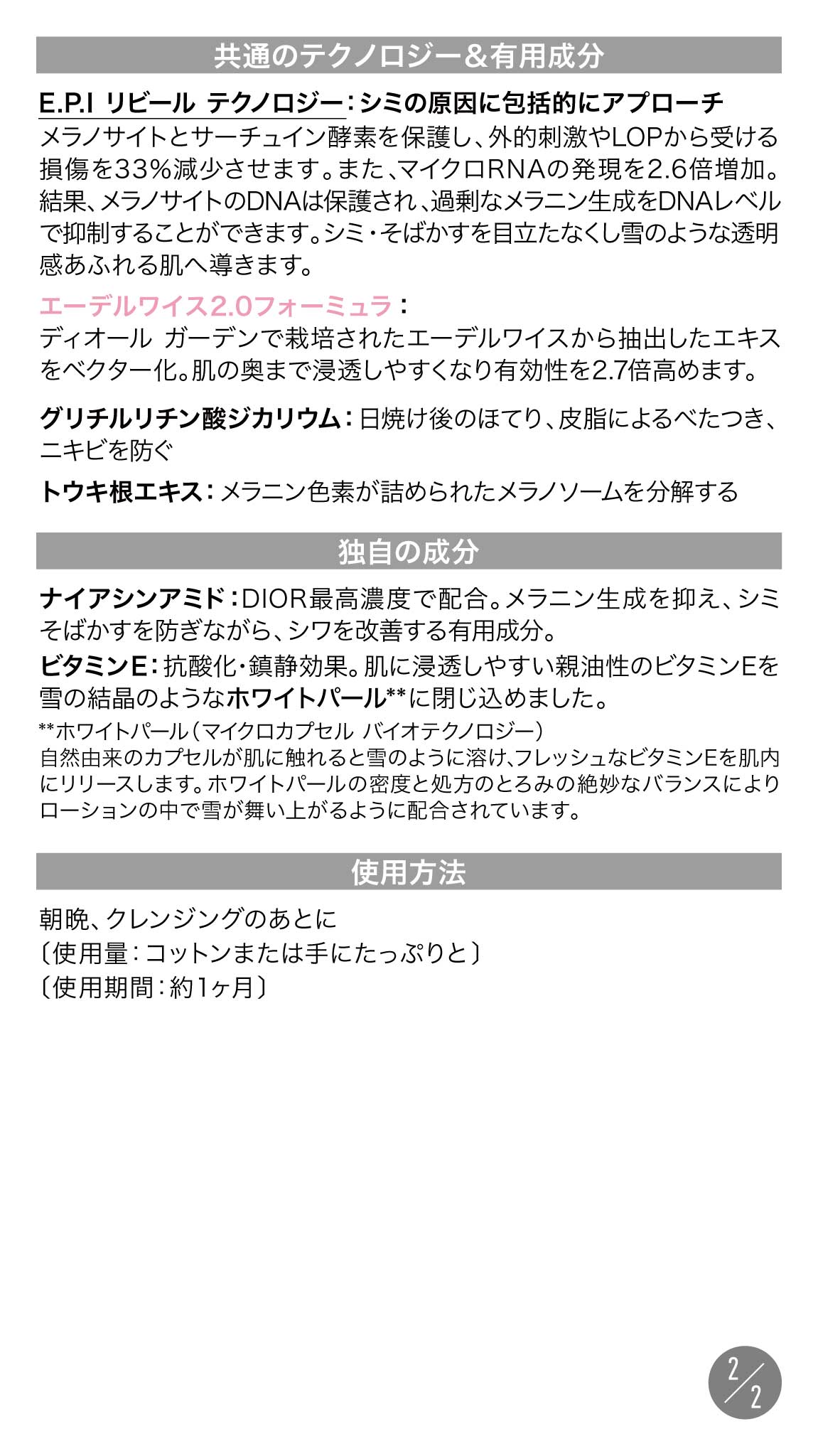 共通のテクノロジー&有用成分

E.P.I リビール テクノロジー：シミの原因に包括的にアプローチ
メラノサイトとサーチュイン酵素を保護し、外的刺激やLOPから受ける損傷を33%減少させます。また、マイクロRNAの発現を2.6倍増加。結果、メラノサイトのDNAは保護され、過剰なメラニン生成をDNAレベルで抑制することができます。シミ・そばかすを目立たなくし雪のような透明感あふれる肌へ導きます。

エーデルワイス2.0フォーミュラ：
ディオール ガーデンで栽培されたエーデルワイスから抽出したエキスをベクター化。肌の奥まで浸透しやすくなり有効性を2.7倍高めます。

グリチルリチン酸ジカリウム：日焼け後のほてり、皮脂によるべたつき、ニキビを防ぐ

トウキ根エキス：メラニン色素が詰められたメラノソームを分解する

独自の成分

ナイアシンアミド：DIOR最高濃度で配合。メラニン生成を抑え、シミそばかすを防ぎながら、シワを改善する有用成分。
ビタミンE：抗酸化・鎮静効果。肌に浸透しやすい親油性のビタミンEを雪の結晶のようなホワイトパール**に閉じ込めました。
**ホワイトパール（マイクロカプセル バイオテクノロジー）
自然由来のカプセルが肌に触れると雪のように溶け、フレッシュなビタミンEを肌内にリリースします。ホワイトパールの密度と処方のとろみの絶妙なバランスによりローションの中で雪が舞い上がるように配合されています。

使用方法

朝晩、クレンジングのあとに
〔使用量：コットンまたは手にたっぷりと〕
〔使用期間：約1ヶ月〕

2/2